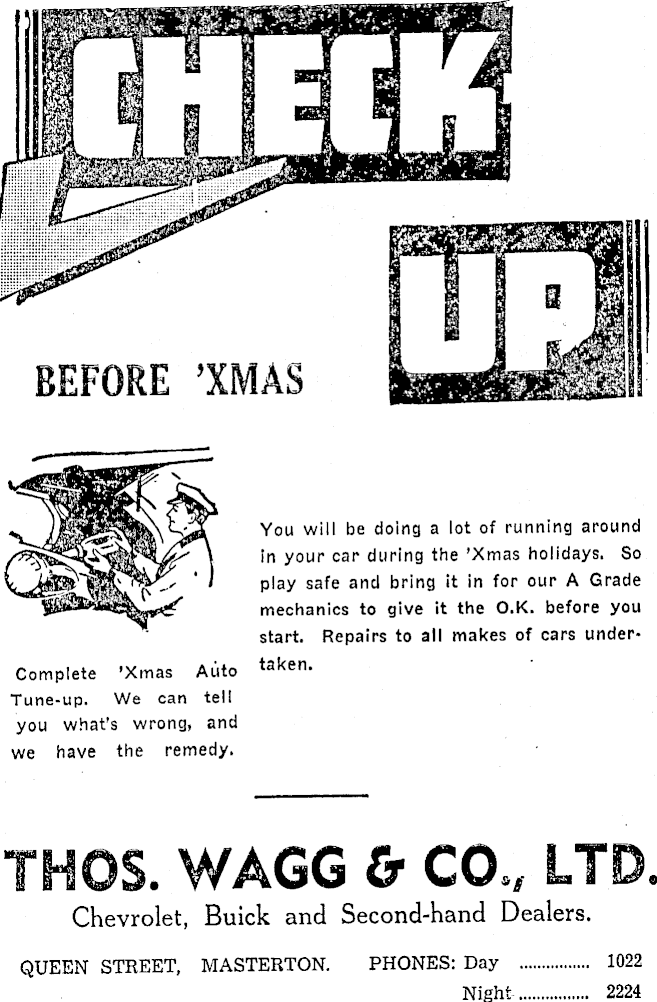 CHECK

UP

BEFORE 'XMAS

Complete 'Xmas Auto Tune-up. We can tell you what's wrong, and we have the remedy.

You will be doing a lot of running around in your car during the 'Xmas holidays. So play safe and bring it in for our A Grade mechanics to give it the O.K. before you start. Repairs to all makes of cars undertaken.

THOS. WAGG & CO., LTD.

Chevrolet, Buick and Second-hand Dealers.

QUEEN STREET, MASTERTON. PHONES: Day 1022
Night 2224